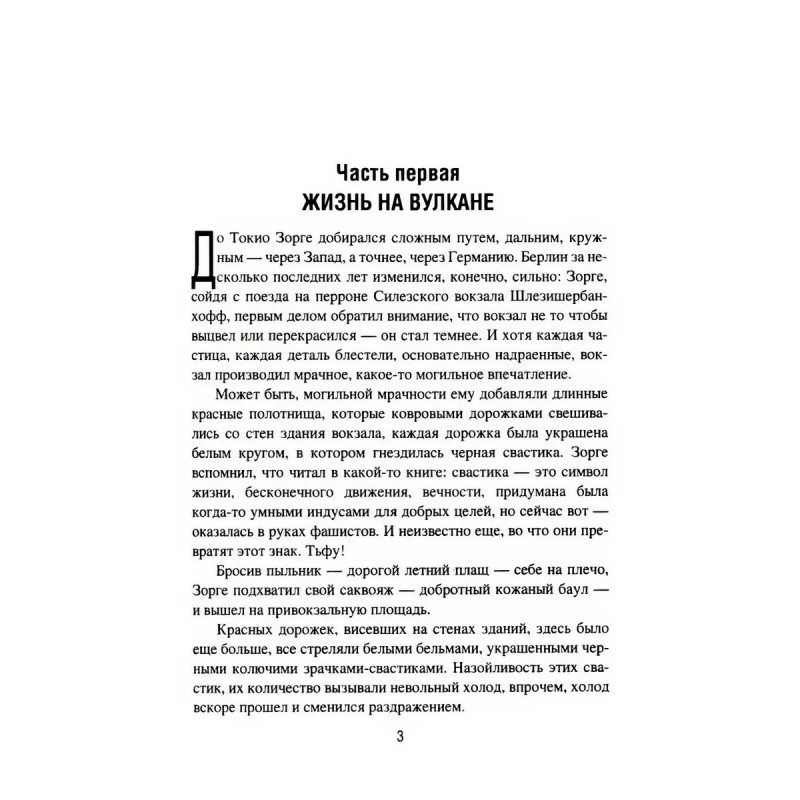 Часть первая
ЖИЗНЬ НА ВУЛКАНЕ

До Токио Зорге добирался сложным путем, дальним, кружным — через Запад, а точнее, через Германию. Берлин за несколько последних лет изменился, конечно, сильно: Зорге, сойдя с поезда на перроне Силезского вокзала Шлезишербанхофф, первым делом обратил внимание, что вокзал не то чтобы выцвел или перекрасился — он стал темнее. И хотя каждая частица, каждая деталь блестели, основательно надраенные, вокзал производил мрачное, какое-то могильное впечатление.

Может быть, могильной мрачности ему добавляли длинные красные полотнища, которые ковровыми дорожками свешивались со стен здания вокзала, каждая дорожка была украшена белым кругом, в котором гнездилась черная свастика. Зорге вспомнил, что читал в какой-то книге: свастика — это символ жизни, бесконечного движения, вечности, придумана была когда-то умными индусами для добрых целей, но сейчас вот — оказалась в руках фашистов. И неизвестно еще, во что они превратят этот знак. Тьфу!

Бросив пыльник — дорогой летний плащ — себе на плечо, Зорге подхватил свой саквояж — добротный кожаный баул — и вышел на привокзальную площадь.

Красных дорожек, висевших на стенах зданий, здесь было еще больше, все стреляли белыми бельмами, украшенными черными колючими зрачками-свастиками. Назойливость этих свастик, их количество вызывали невольный холод, впрочем, холод вскоре прошел и сменился раздражением.

3